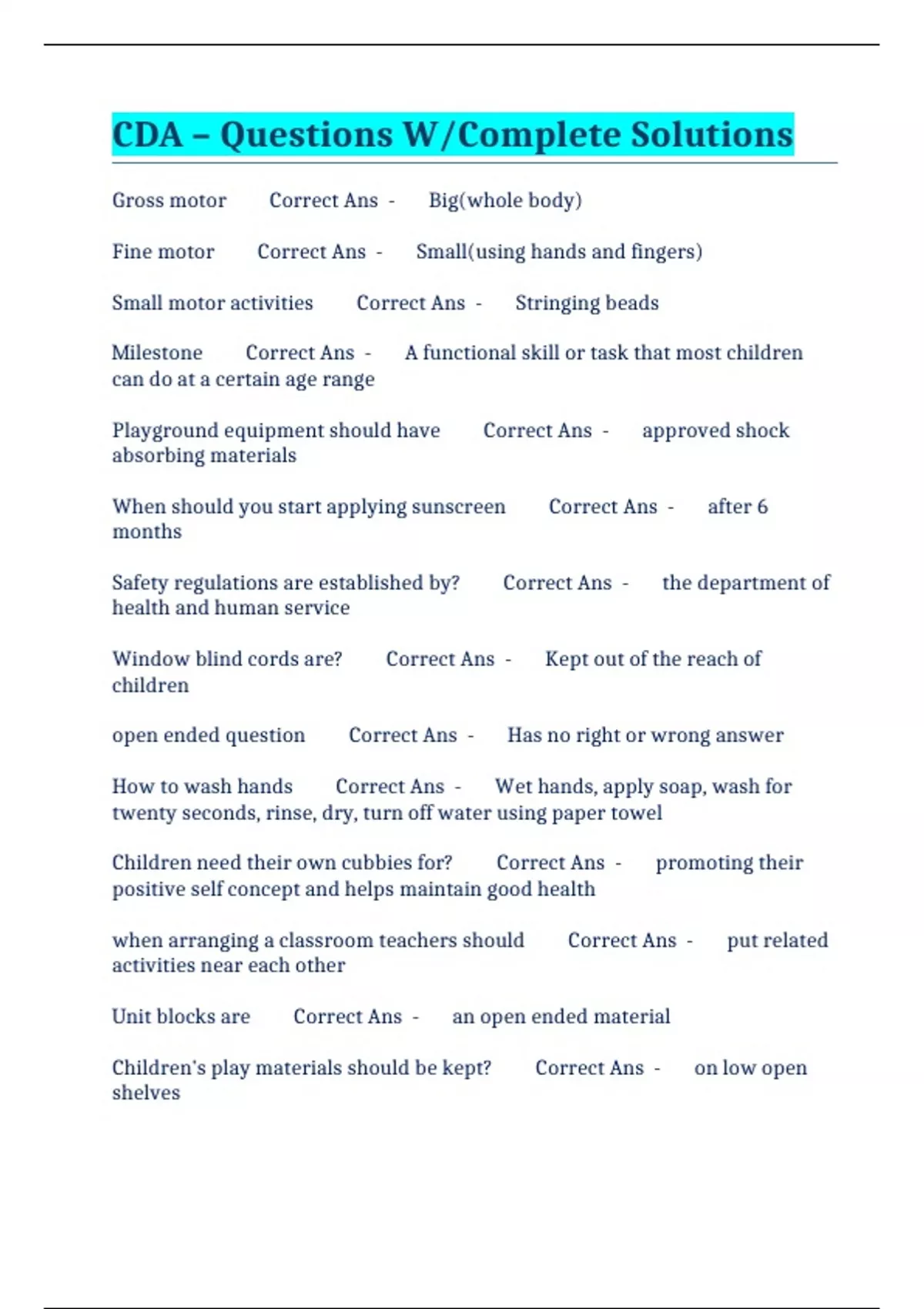 CDA – Questions W/Complete Solutions

Gross motor Correct Ans - Big(whole body)

Fine motor Correct Ans - Small(using hands and fingers)

Small motor activities Correct Ans - Stringing beads

Milestone Correct Ans - A functional skill or task that most children can do at a certain age range

Playground equipment should have Correct Ans - approved shock absorbing materials

When should you start applying sunscreen Correct Ans - after 6 months

Safety regulations are established by? Correct Ans - the department of health and human service

Window blind cords are? Correct Ans - Kept out of the reach of children

open ended question Correct Ans - Has no right or wrong answer

How to wash hands Correct Ans - Wet hands, apply soap, wash for twenty seconds, rinse, dry, turn off water using paper towel

Children need their own cubbies for? Correct Ans - promoting their positive self concept and helps maintain good health

when arranging a classroom teachers should Correct Ans - put related activities near each other

Unit blocks are Correct Ans - an open ended material

Children's play materials should be kept? Correct Ans - on low open shelves